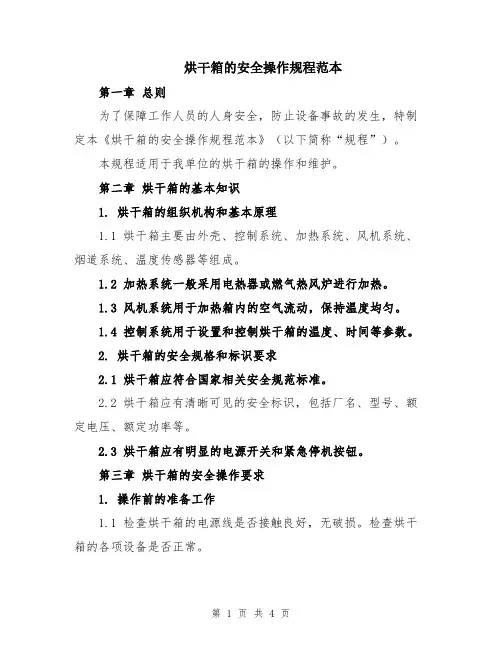 烘干箱的安全操作规程范本

第一章 总则

为了保障工作人员的人身安全，防止设备事故的发生，特制定本《烘干箱的安全操作规程范本》（以下简称“规程”）。

本规程适用于我单位的烘干箱的操作和维护。

第二章 烘干箱的基本知识

1. 烘干箱的组织机构和基本原理

1.1 烘干箱主要由外壳、控制系统、加热系统、风机系统、烟道系统、温度传感器等组成。

1.2 加热系统一般采用电热器或燃气热风炉进行加热。

1.3 风机系统用于加热箱内的空气流动，保持温度均匀。

1.4 控制系统用于设置和控制烘干箱的温度、时间等参数。

2. 烘干箱的安全规格和标识要求

2.1 烘干箱应符合国家相关安全规范标准。

2.2 烘干箱应有清晰可见的安全标识，包括厂名、型号、额定电压、额定功率等。

2.3 烘干箱应有明显的电源开关和紧急停机按钮。

第三章 烘干箱的安全操作要求

1. 操作前的准备工作

1.1 检查烘干箱的电源线是否接触良好，无破损。检查烘干箱的各项设备是否正常。

第 1 页 共 4 页